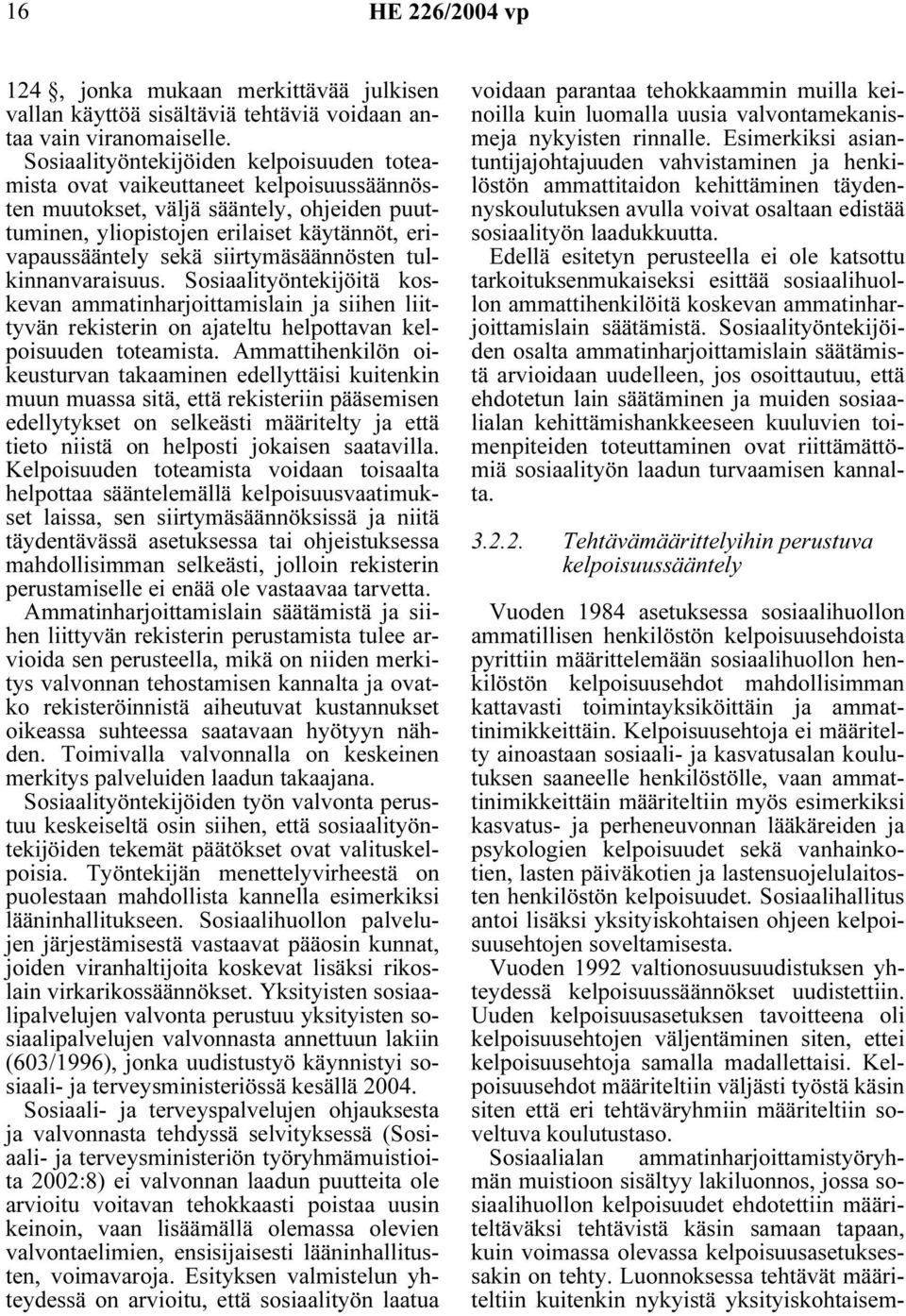 16 HE 226/2004 vp

124 §, jonka mukaan merkittävää julkisen vallan käyttöä sisältäviä tehtäviä voidaan antaa vain viranomaiselle.

Sosiaalityöntekijöiden kelpoisuuden toteamista ovat vaikeuttaneet kelpoisuussäännösten muutokset, väljä sääntely, ohjeiden puuttuminen, yliopistojen erilaiset käytännöt, erivapaussääntely sekä siirtymäsäännösten tulkinnanvaraisuus. Sosiaalityöntekijöitä koskevan ammatinharjoittamislain ja siihen liittyvän rekisterin on ajateltu helpottavan kelpoisuuden toteamista. Ammattihenkilön oikeusturvan takaaminen edellyttäisi kuitenkin muun muassa sitä, että rekisteriin pääsemisen edellytykset on selkeästi määritelty ja että tieto niistä on helposti jokaisen saatavilla. Kelpoisuuden toteamista voidaan toisaalta helpottaa sääntelemällä kelpoisuusvaatimukset laissa, sen siirtymäsäännöksissä ja niitä täydentävässä asetuksessa tai ohjeistuksessa mahdollisimman selkeästi, jolloin rekisterin perustamiselle ei enää ole vastaavaa tarvetta.

Ammatinharjoittamislain säätämistä ja siihen liittyvän rekisterin perustamista tulee arvioida sen perusteella, mikä on niiden merkitys valvonnan tehostamisen kannalta ja ovatko rekisteröinnistä aiheutuvat kustannukset oikeassa suhteessa saatavaan hyötyyn nähden. Toimivalla valvonnalla on keskeinen merkitys palveluiden laadun takaajana.

Sosiaalityöntekijöiden työn valvonta perustuu keskeiseltä osin siihen, että sosiaalityöntekijöiden tekemät päätökset ovat valituskelpoisia. Työntekijän menettelyvirheestä on puolestaan mahdollista kannella esimerkiksi lääninhallitukseen. Sosiaalihuollon palvelujen järjestämisestä vastaavat pääosin kunnat, joiden viranhaltijoita koskevat lisäksi rikoslain virkarikossäännökset. Yksityisten sosiaalipalvelujen valvonta perustuu yksityisten sosiaalipalvelujen valvonnasta annettuun lakiin (603/1996), jonka uudistustyö käynnistyi sosiaali- ja terveysministeriössä kesällä 2004.

Sosiaali- ja terveyspalvelujen ohjauksesta ja valvonnasta tehdyssä selvityksessä (Sosiaali- ja terveysministeriön työryhmämuistioita 2002:8) ei valvonnan laadun puutteita ole arvioitu voitavan tehokkaasti poistaa uusin keinoin, vaan lisäämällä olemassa olevien valvontaelimien, ensisijaisesti lääninhallitusten, voimavaroja. Esityksen valmistelun yhteydessä on arvioitu, että sosiaalityön laatua voidaan parantaa tehokkaammin muilla keinoilla kuin luomalla uusia valvontamekanismeja nykyisten rinnalle. Esimerkiksi asiantuntijajohtajuuden vahvistaminen ja henkilöstön ammattitaidon kehittäminen täydennyskoulutuksen avulla voivat osaltaan edistää sosiaalityön laadukkuutta.

Edellä esitetyn perusteella ei ole katsottu tarkoituksenmukaiseksi esittää sosiaalihuollon ammattihenkilöitä koskevan ammatinharjoittamislain säätämistä. Sosiaalityöntekijöiden osalta ammatinharjoittamislain säätämistä arvioidaan uudelleen, jos osoittautuu, että ehdotetun lain säätäminen ja muiden sosiaalialan kehittämishankkeeseen kuuluvien toimenpiteiden toteuttaminen ovat riittämättömiä sosiaalityön laadun turvaamisen kannalta.

3.2.2. Tehtävämäärittelyihin perustuva kelpoisuussääntely

Vuoden 1984 asetuksessa sosiaalihuollon ammatillisen henkilöstön kelpoisuusehdoista pyrittiin määrittelemään sosiaalihuollon henkilöstön kelpoisuusehdot mahdollisimman kattavasti toimintayksiköittäin ja ammattinimikkeittäin. Kelpoisuusehtoja ei määritelty ainoastaan sosiaali- ja kasvatusalan koulutuksen saaneelle henkilöstölle, vaan ammattinimikkeittäin määriteltiin myös esimerkiksi kasvatus- ja perheneuvonnan lääkäreiden ja psykologien kelpoisuudet sekä vanhainkotien, lasten päiväkotien ja lastensuojelulaitosten henkilöstön kelpoisuudet. Sosiaalihallitus antoi lisäksi yksityiskohtaisen ohjeen kelpoisuusehtojen soveltamisesta.

Vuoden 1992 valtionosuusuudistuksen yhteydessä kelpoisuussäännökset uudistettiin. Uuden kelpoisuusasetuksen tavoitteena oli kelpoisuusehtojen väljentäminen siten, ettei kelpoisuusehtoja samalla madallettaisi. Kelpoisuusehdot määriteltiin väljästi työstä käsin siten että eri tehtäväryhmiin määriteltiin soveltuva koulutustaso.

Sosiaalialan ammatinharjoittamistyöryhmän muistioon sisältyy lakiluonnos, jossa sosiaalihuollon kelpoisuudet ehdotettiin määriteltäväksi tehtävistä käsin samaan tapaan, kuin voimassa olevassa kelpoisuusasetuksessakin on tehty. Luonnoksessa tehtävät määriteltiin kuitenkin nykyistä yksityiskohtaisem-